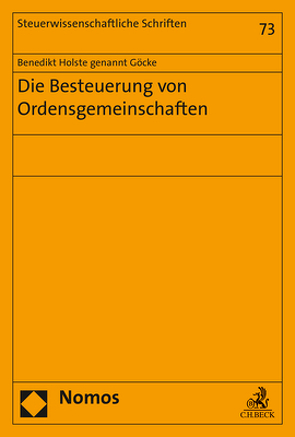 Steuerwissenschaftliche Schriften

73

Benedikt Holste genannt Göcke

Die Besteuerung von Ordensgemeinschaften

Nomos

C.H.BECK